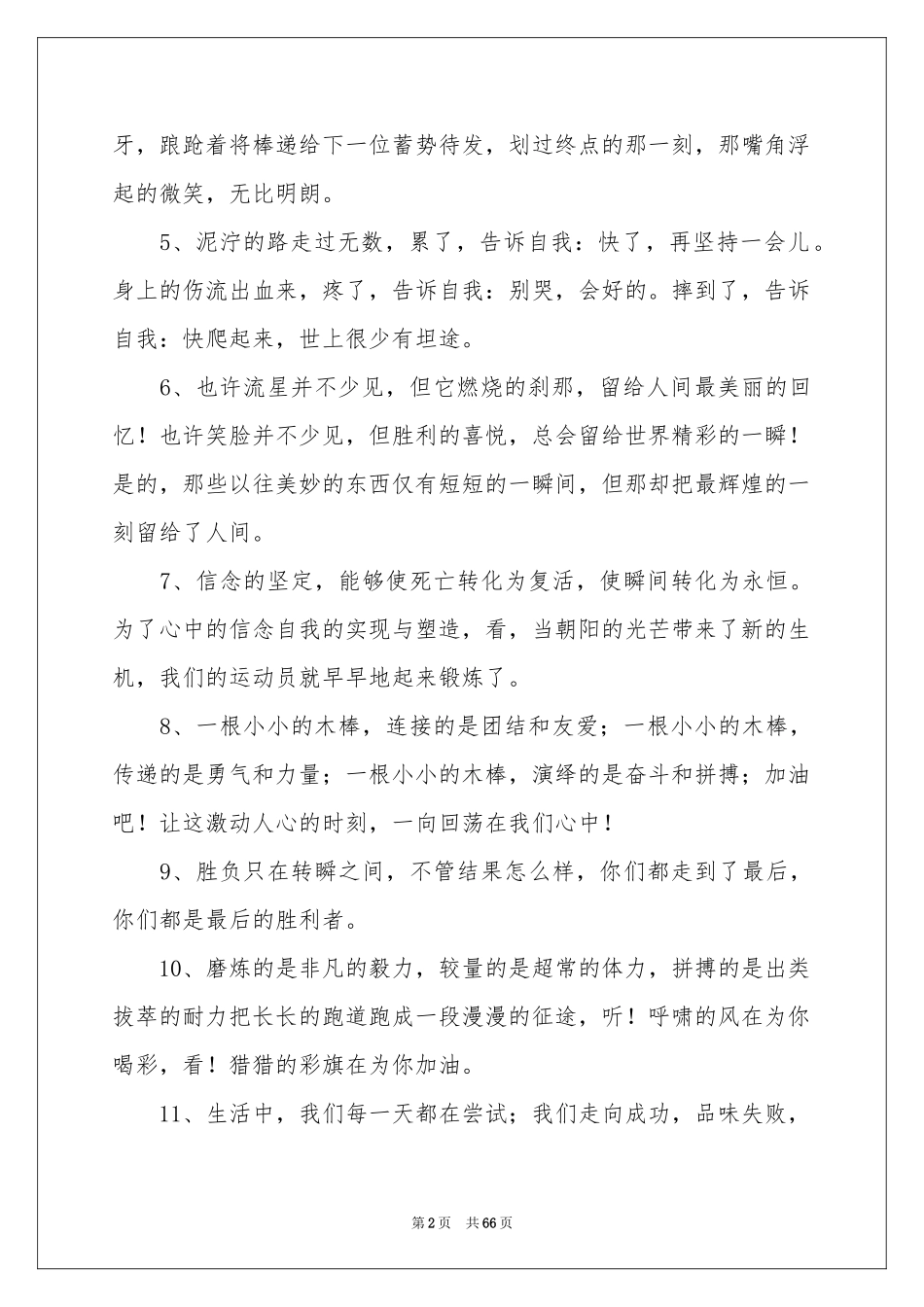 牙，踉跄着将棒递给下一位蓄势待发，划过终点的那一刻，那嘴角浮起的微笑，无比明朗。

5、泥泞的路走过无数，累了，告诉自我：快了，再坚持一会儿。身上的伤流出血来，疼了，告诉自我：别哭，会好的。摔到了，告诉自我：快爬起来，世上很少有坦途。

6、也许流星并不少见，但它燃烧的刹那，留给人间最美丽的回忆！也许笑脸并不少见，但胜利的喜悦，总会留给世界精彩的一瞬！是的，那些以往美妙的东西仅有短短的一瞬间，但那却把最辉煌的一刻留给了人间。

7、信念的坚定，能够使死亡转化为复活，使瞬间转化为永恒。为了心中的信念自我的实现与塑造，看，当朝阳的光芒带来了新的生机，我们的运动员就早早地起来锻炼了。

8、一根小小的木棒，连接的是团结和友爱；一根小小的木棒，传递的是勇气和力量；一根小小的木棒，演绎的是奋斗和拼搏；加油吧！让这激动人心的时刻，一向回荡在我们心中！

9、胜负只在转瞬之间，不管结果怎么样，你们都走到了最后，你们都是最后的胜利者。

10、磨炼的是非凡的毅力，较量的是超常的体力，拼搏的是出类拔萃的耐力把长长的跑道跑成一段漫漫的征途，听！呼啸的风在为你喝彩，看！猎猎的彩旗在为你加油。

11、生活中，我们每一天都在尝试；我们走向成功，品味失败，

第2页　共66页